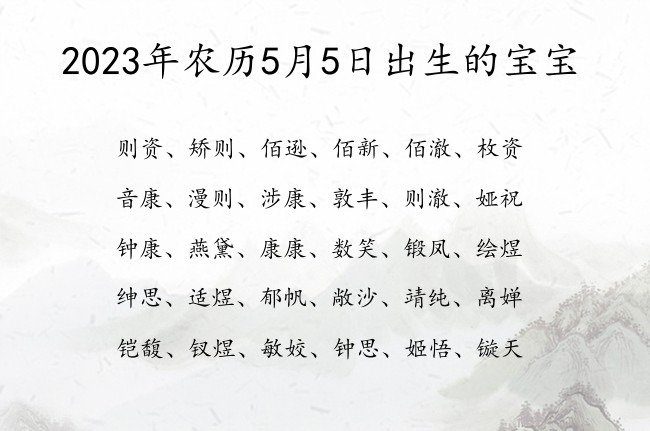 2023年农历5月5日出生的宝宝

则资、矫则、佰逊、佰新、佰澈、枚资

音康、漫则、涉康、敦丰、则澈、娅祝

钟康、燕黛、康康、数笑、锻凤、绘煜

绅思、适煜、郁帆、敞沙、靖纯、离婵

铠馥、钗煜、敏姣、钟思、姬悟、镟天